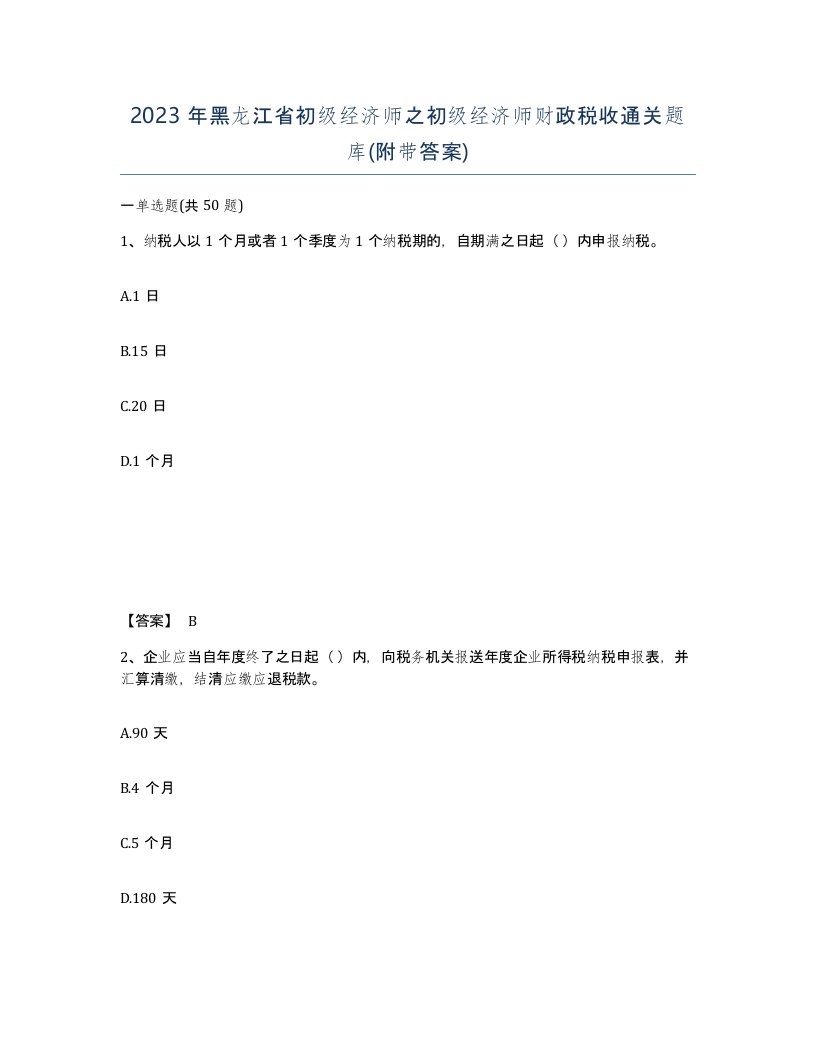 2023 年黑龙江省初级经济师之初级经济师财政税收通关题库(附带答案)

一单选题(共 50 题)

1、纳税人以 1 个月或者 1 个季度为 1 个纳税期的，自期满之日起（）内申报纳税。

A.1 日

B.15 日

C.20 日

D.1 个月

【答案】 B

2、企业应当自年度终了之日起（）内，向税务机关报送年度企业所得税纳税申报表，并汇算清缴，结清应缴应退税款。

A.90 天

B.4 个月

C.5 个月

D.180 天